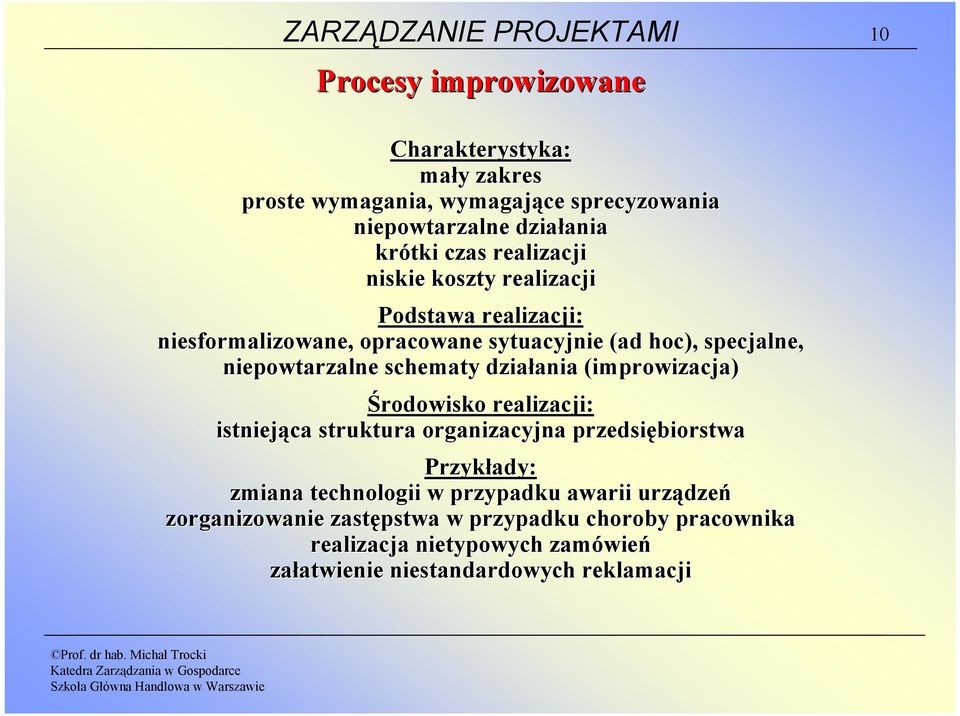 ZARZĄDZANIE PROJEKTAMI

10

Procesy improwizowane

Charakterystyka:
mały zakres
proste wymagania, wymagające sprecyzowania
niepowtarzalne działania
krótki czas realizacji
niskie koszty realizacji

Podstawa realizacji:
niesformalizowane, opracowane sytuacyjnie (ad hoc), specjalne, niepowtarzalne schematy działania (improwizacja)

Środowisko realizacji:
istniejąca struktura organizacyjna przedsiębiorstwa

Przykłady:
zmiana technologii w przypadku awarii urządzeń
zorganizowanie zastępstwa w przypadku choroby pracownika
realizacja nietypowych zamówień
załatwienie niestandardowych reklamacji

©Prof. dr hab. Michał Trocki
Katedra Zarządzania w Gospodarce
Szkoła Główna Handlowa w Warszawie